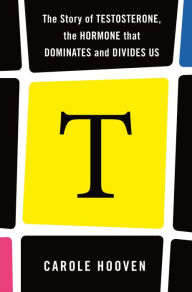 The Story of TESTOSTERONE, the HORMONE that DOMINATES and DIVIDES US

T

CAROLE HOOVEN